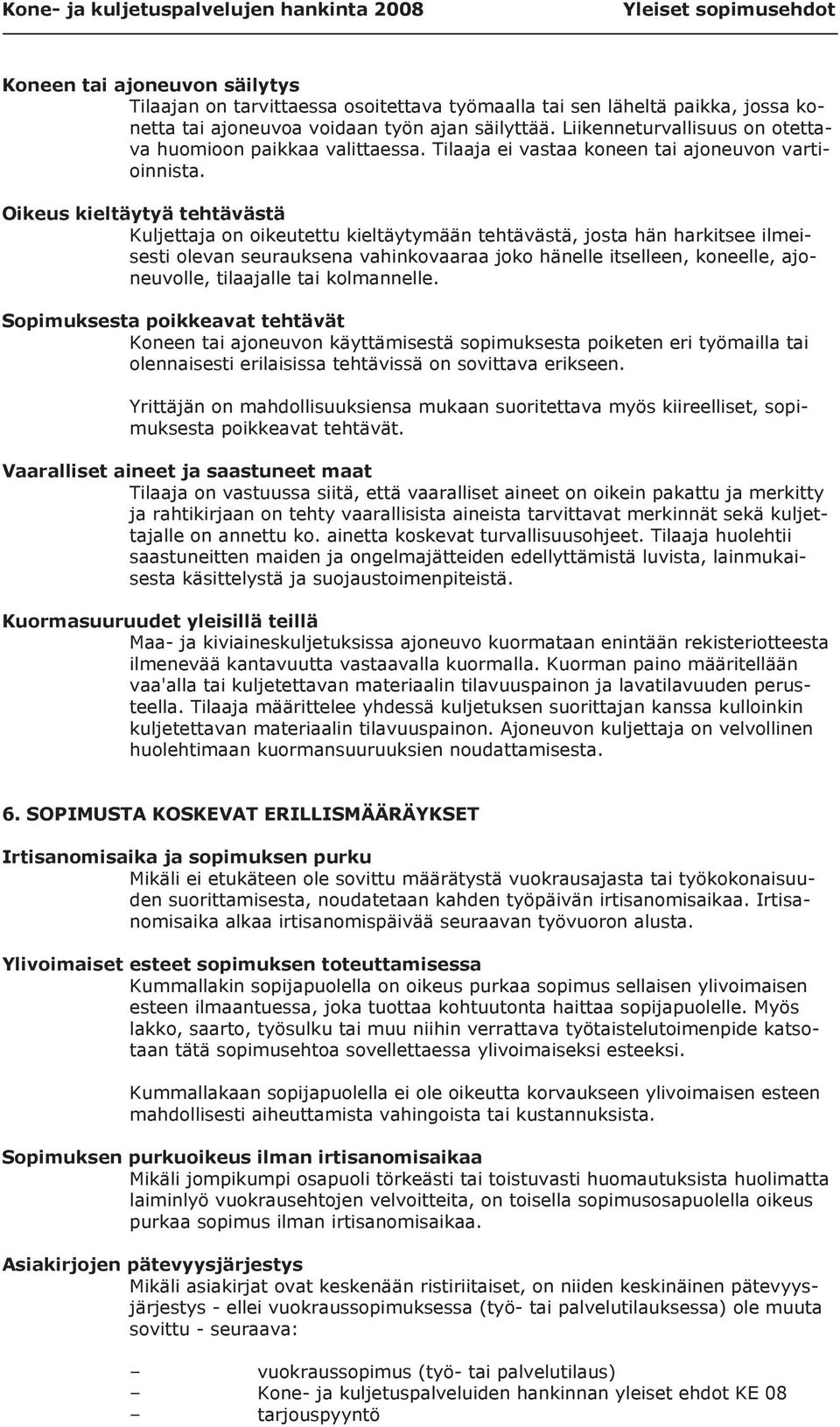 Kone- ja kuljetuspalvelujen hankinta 2008 Yleiset sopimusehdot

Koneen tai ajoneuvon säilytys
Tilaajan on tarvittaessa osoitettava työmaalla tai sen läheltä paikka, jossa konetta tai ajoneuvoa voidaan työn ajan säilyttää. Liikenneturvallisuus on otettava huomioon paikkaa valittaessa. Tilaaja ei vastaa koneen tai ajoneuvon vartioinnista.

Oikeus kieltäytyä tehtävästä
Kuljettaja on oikeutettu kieltäytymään tehtävästä, josta hän harkitsee ilmeisesti olevan seurauksena vahinkovaaraa joko hänelle itselleen, koneelle, ajoneuvolle, tilaajalle tai kolmannelle.

Sopimuksesta poikkeavat tehtävät
Koneen tai ajoneuvon käyttämisestä sopimuksesta poiketen eri työmailla tai olennaisesti erilaisissa tehtävissä on sovittava erikseen.

Yrittäjän on mahdollisuuksiensa mukaan suoritettava myös kiireelliset, sopimuksesta poikkeavat tehtävät.

Vaaralliset aineet ja saastuneet maat
Tilaaja on vastuussa siitä, että vaaralliset aineet on oikein pakattu ja merkitty ja rahtikirjaan on tehty vaarallisista aineista tarvittavat merkinnät sekä kuljettajalle on annettu ko. ainetta koskevat turvallisuusohjeet. Tilaaja huolehtii saastuneitten maiden ja ongelmajätteiden edellyttämistä luvista, lainmukaisesta käsittelystä ja suojaustoimenpiteistä.

Kuormasuuruudet yleisillä teillä
Maa- ja kiviaineskuljetuksissa ajoneuvo kuormataan enintään rekisteriotteesta ilmenevää kantavuutta vastaavalla kuormalla. Kuorman paino määritellään vaa'alla tai kuljetettavan materiaalin tilavuuspainon ja lavatilavuuden perusteella. Tilaaja määrittelee yhdessä kuljetuksen suorittajan kanssa kulloinkin kuljetettavan materiaalin tilavuuspainon. Ajoneuvon kuljettaja on velvollinen huolehtimaan kuormansuuruuksien noudattamisesta.

6. SOPIMUSTA KOSKEVAT ERILLISMÄÄRÄYKSET

Irtisanomisaika ja sopimuksen purku
Mikäli ei etukäteen ole sovittu määrätystä vuokrausajasta tai työkokonaisuuden suorittamisesta, noudatetaan kahden työpäivän irtisanomisaikaa. Irtisanomisaika alkaa irtisanomispäivää seuraavan työvuoron alusta.

Ylivoimaiset esteet sopimuksen toteuttamisessa
Kummallakin sopijapuolella on oikeus purkaa sopimus sellaisen ylivoimaisen esteen ilmaantuessa, joka tuottaa kohtuutonta haittaa sopijapuolelle. Myös lakko, saarto, työsulku tai muu niihin verrattava työtaistelutoimenpide katsotaan tätä sopimusehtoa sovellettaessa ylivoimaiseksi esteeksi.

Kummallakaan sopijapuolella ei ole oikeutta korvaukseen ylivoimaisen esteen mahdollisesti aiheuttamista vahingoista tai kustannuksista.

Sopimuksen purkuoikeus ilman irtisanomisaikaa
Mikäli jompikumpi osapuoli törkeästi tai toistuvasti huomautuksista huolimatta laiminlyö vuokrausehtojen velvoitteita, on toisella sopimusosapuolella oikeus purkaa sopimus ilman irtisanomisaikaa.

Asiakirjojen pätevyysjärjestys
Mikäli asiakirjat ovat keskenään ristiriitaiset, on niiden keskinäinen pätevyysjärjestys - ellei vuokraussopimuksessa (työ- tai palvelutilauksessa) ole muuta sovittu - seuraava:

– vuokraussopimus (työ- tai palvelutilaus)
– Kone- ja kuljetuspalveluiden hankinnan yleiset ehdot KE 08
– tarjouspyyntö